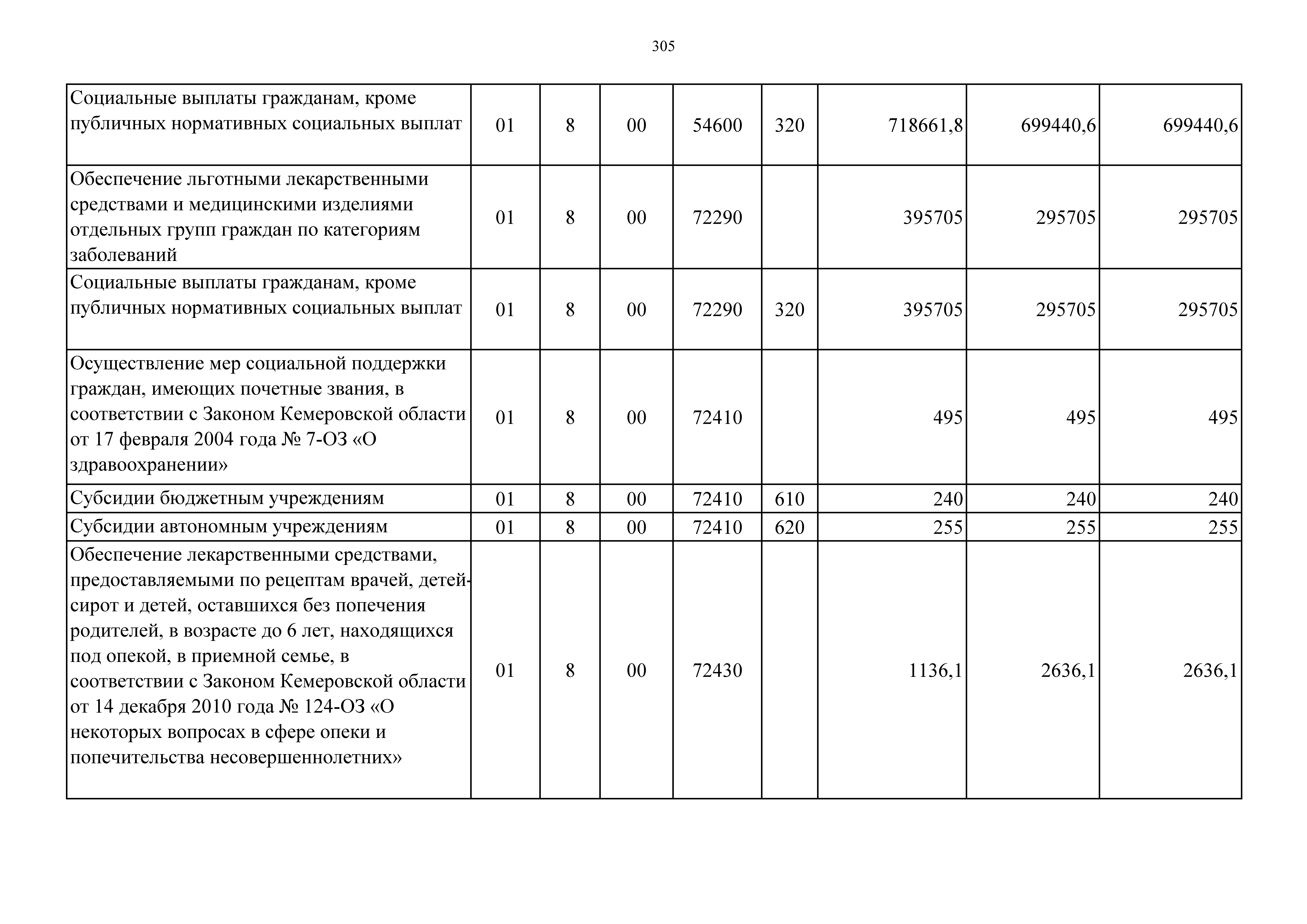 305

| | | | | | | | | |
|---|---|---|---|---|---|---|---|---|
| Социальные выплаты гражданам, кроме публичных нормативных социальных выплат | 01 | 8 | 00 | 54600 | 320 | 718661,8 | 699440,6 | 699440,6 |
| Обеспечение льготными лекарственными средствами и медицинскими изделиями отдельных групп граждан по категориям заболеваний | 01 | 8 | 00 | 72290 | | 395705 | 295705 | 295705 |
| Социальные выплаты гражданам, кроме публичных нормативных социальных выплат | 01 | 8 | 00 | 72290 | 320 | 395705 | 295705 | 295705 |
| Осуществление мер социальной поддержки граждан, имеющих почетные звания, в соответствии с Законом Кемеровской области от 17 февраля 2004 года № 7-ОЗ «О здравоохранении» | 01 | 8 | 00 | 72410 | | 495 | 495 | 495 |
| Субсидии бюджетным учреждениям | 01 | 8 | 00 | 72410 | 610 | 240 | 240 | 240 |
| Субсидии автономным учреждениям | 01 | 8 | 00 | 72410 | 620 | 255 | 255 | 255 |
| Обеспечение лекарственными средствами, предоставляемыми по рецептам врачей, детей-сирот и детей, оставшихся без попечения родителей, в возрасте до 6 лет, находящихся под опекой, в приемной семье, в соответствии с Законом Кемеровской области от 14 декабря 2010 года № 124-ОЗ «О некоторых вопросах в сфере опеки и попечительства несовершеннолетних» | 01 | 8 | 00 | 72430 | | 1136,1 | 2636,1 | 2636,1 |